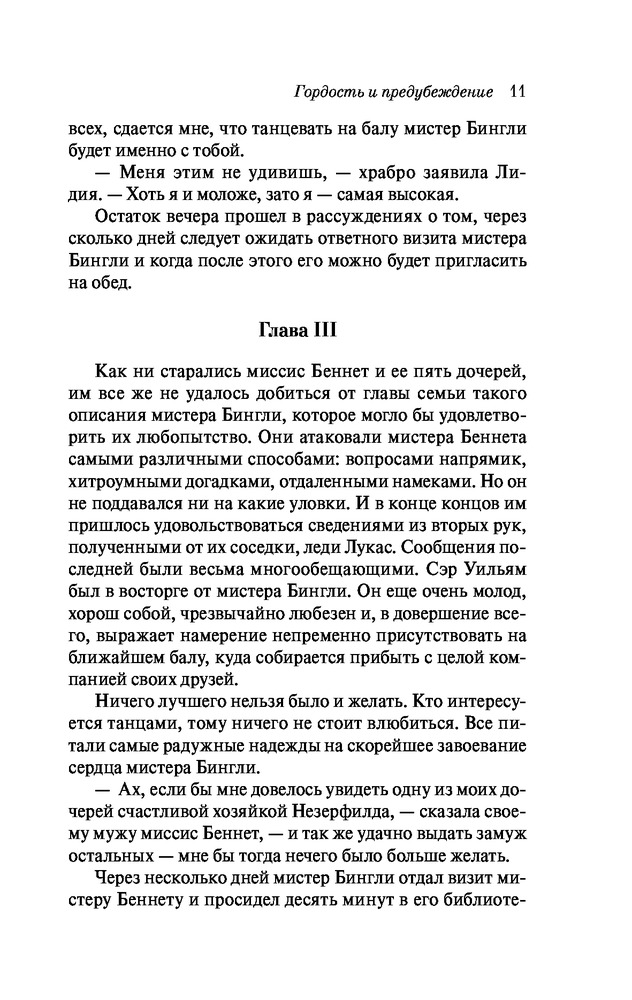 Гордость и предубеждение 11

всех, сдается мне, что танцевать на балу мистер Бингли будет именно с тобой.

— Меня этим не удивишь, — храбро заявила Лидия. — Хоть я и моложе, зато я — самая высокая.

Остаток вечера прошел в рассуждениях о том, через сколько дней следует ожидать ответного визита мистера Бингли и когда после этого его можно будет пригласить на обед.

Глава III

Как ни старались миссис Беннет и ее пять дочерей, им все же не удалось добиться от главы семьи такого описания мистера Бингли, которое могло бы удовлетворить их любопытство. Они атаковали мистера Беннета самыми различными способами: вопросами напрямик, хитроумными догадками, отдаленными намеками. Но он не поддавался ни на какие уловки. И в конце концов им пришлось удовольствоваться сведениями из вторых рук, полученными от их соседки, леди Лукас. Сообщения последней были весьма многообещающими. Сэр Уильям был в восторге от мистера Бингли. Он еще очень молод, хорош собой, чрезвычайно любезен и, в довершение всего, выражает намерение непременно присутствовать на ближайшем балу, куда собирается прибыть с целой компанией своих друзей.

Ничего лучшего нельзя было и желать. Кто интересуется танцами, тому ничего не стоит влюбиться. Все питали самые радужные надежды на скорейшее завоевание сердца мистера Бингли.

— Ах, если бы мне довелось увидеть одну из моих дочерей счастливой хозяйкой Незерфилда, — сказала своему мужу миссис Беннет, — и так же удачно выдать замуж остальных — мне бы тогда нечего было больше желать.

Через несколько дней мистер Бингли отдал визит мистеру Беннету и просидел десять минут в его библиоте-